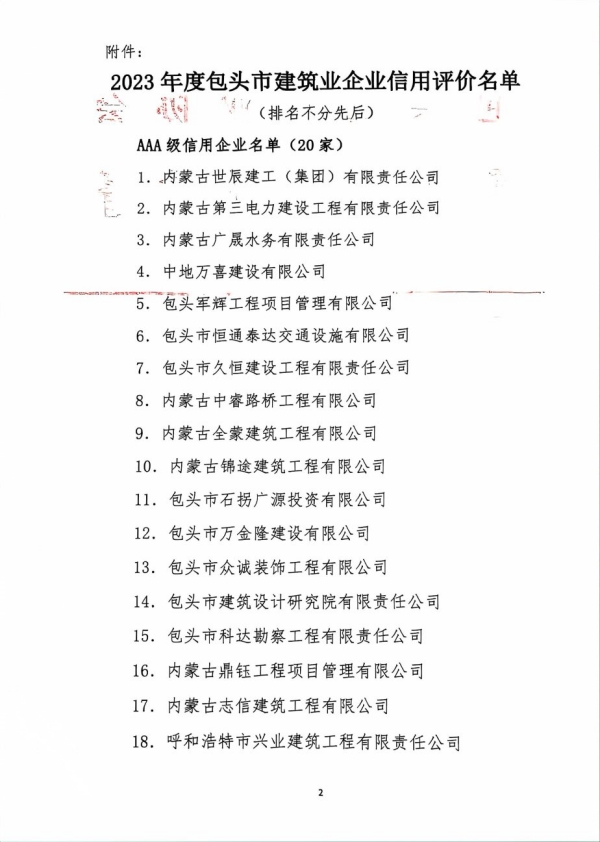 附件：

2023 年度包头市建筑业企业信用评价名单

（排名不分先后）

AAA 级信用企业名单（20 家）

1. 内蒙古世辰建工（集团）有限责任公司

2. 内蒙古第三电力建设工程有限责任公司

3. 内蒙古广晟水务有限责任公司

4. 中地万喜建设有限公司

5. 包头军辉工程项目管理有限公司

6. 包头市恒通泰达交通设施有限公司

7. 包头市久恒建设工程有限责任公司

8. 内蒙古中睿路桥工程有限公司

9. 内蒙古全蒙建筑工程有限公司

10. 内蒙古锦途建筑工程有限公司

11. 包头市石拐广源投资有限公司

12. 包头市万金隆建设有限公司

13. 包头市众诚装饰工程有限公司

14. 包头市建筑设计研究院有限责任公司

15. 包头市科达勘察工程有限责任公司

16. 内蒙古鼎钰工程项目管理有限公司

17. 内蒙古志信建筑工程有限公司

18. 呼和浩特市兴业建筑工程有限责任公司

2